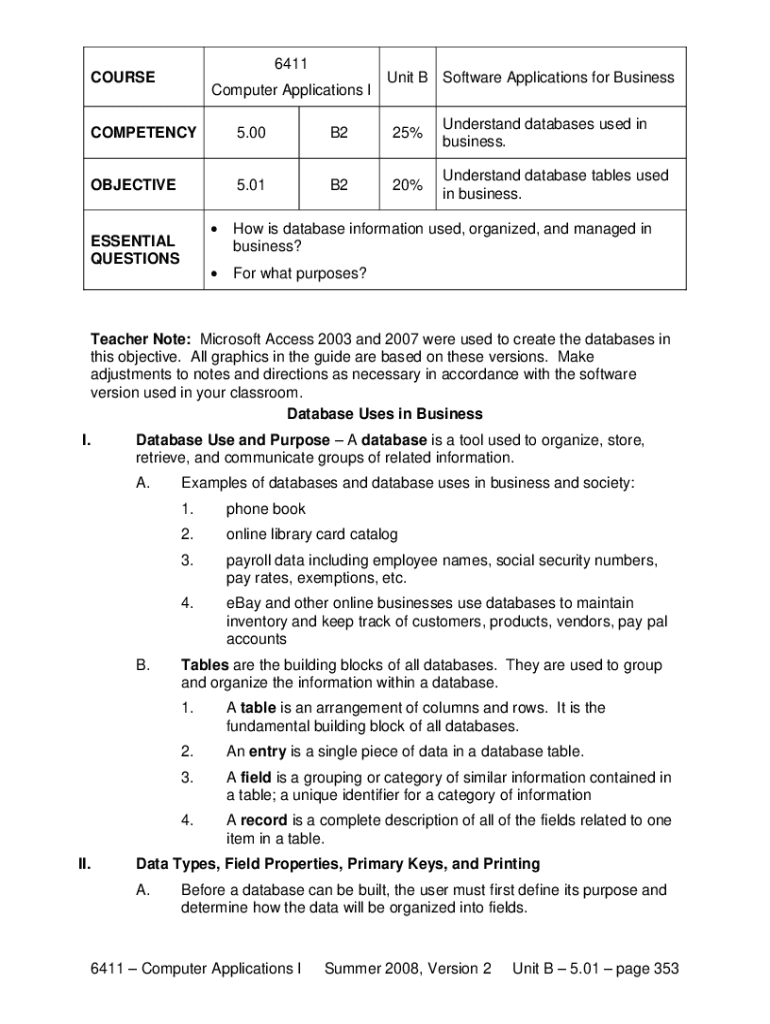 | COURSE | 6411 Computer Applications I | | Unit B | Software Applications for Business |
|---|---|---|---|---|
| COMPETENCY | 5.00 | B2 | 25% | Understand databases used in business. |
| OBJECTIVE | 5.01 | B2 | 20% | Understand database tables used in business. |
| ESSENTIAL QUESTIONS | • How is database information used, organized, and managed in business? • For what purposes? | | | |

Teacher Note: Microsoft Access 2003 and 2007 were used to create the databases in this objective. All graphics in the guide are based on these versions. Make adjustments to notes and directions as necessary in accordance with the software version used in your classroom.

Database Uses in Business

I. Database Use and Purpose – A database is a tool used to organize, store, retrieve, and communicate groups of related information.

A. Examples of databases and database uses in business and society:

1. phone book

2. online library card catalog

3. payroll data including employee names, social security numbers, pay rates, exemptions, etc.

4. eBay and other online businesses use databases to maintain inventory and keep track of customers, products, vendors, pay pal accounts

B. Tables are the building blocks of all databases. They are used to group and organize the information within a database.

1. A table is an arrangement of columns and rows. It is the fundamental building block of all databases.

2. An entry is a single piece of data in a database table.

3. A field is a grouping or category of similar information contained in a table; a unique identifier for a category of information

4. A record is a complete description of all of the fields related to one item in a table.

II. Data Types, Field Properties, Primary Keys, and Printing

A. Before a database can be built, the user must first define its purpose and determine how the data will be organized into fields.

6411 – Computer Applications I Summer 2008, Version 2 Unit B – 5.01 – page 353